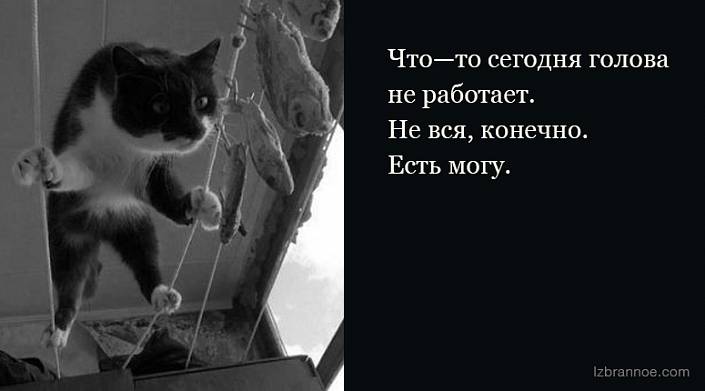 Что—то сегодня голова не работает.
Не вся, конечно.
Есть могу.

Izbrannoe.com